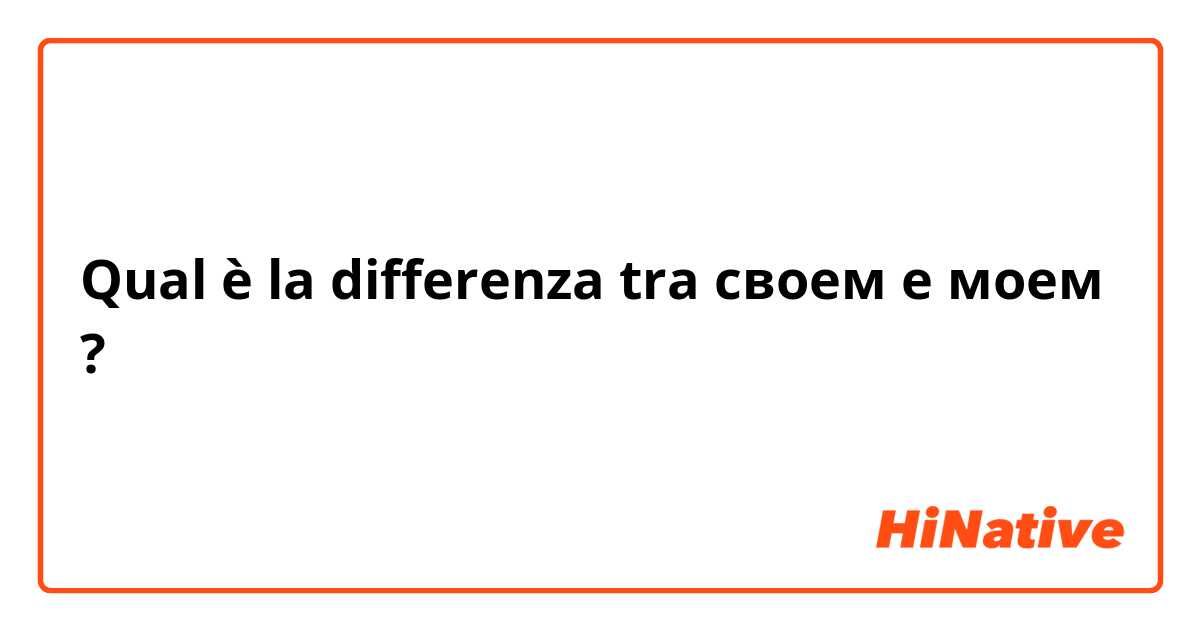 Qual è la differenza tra своем e моем ?

HiNative